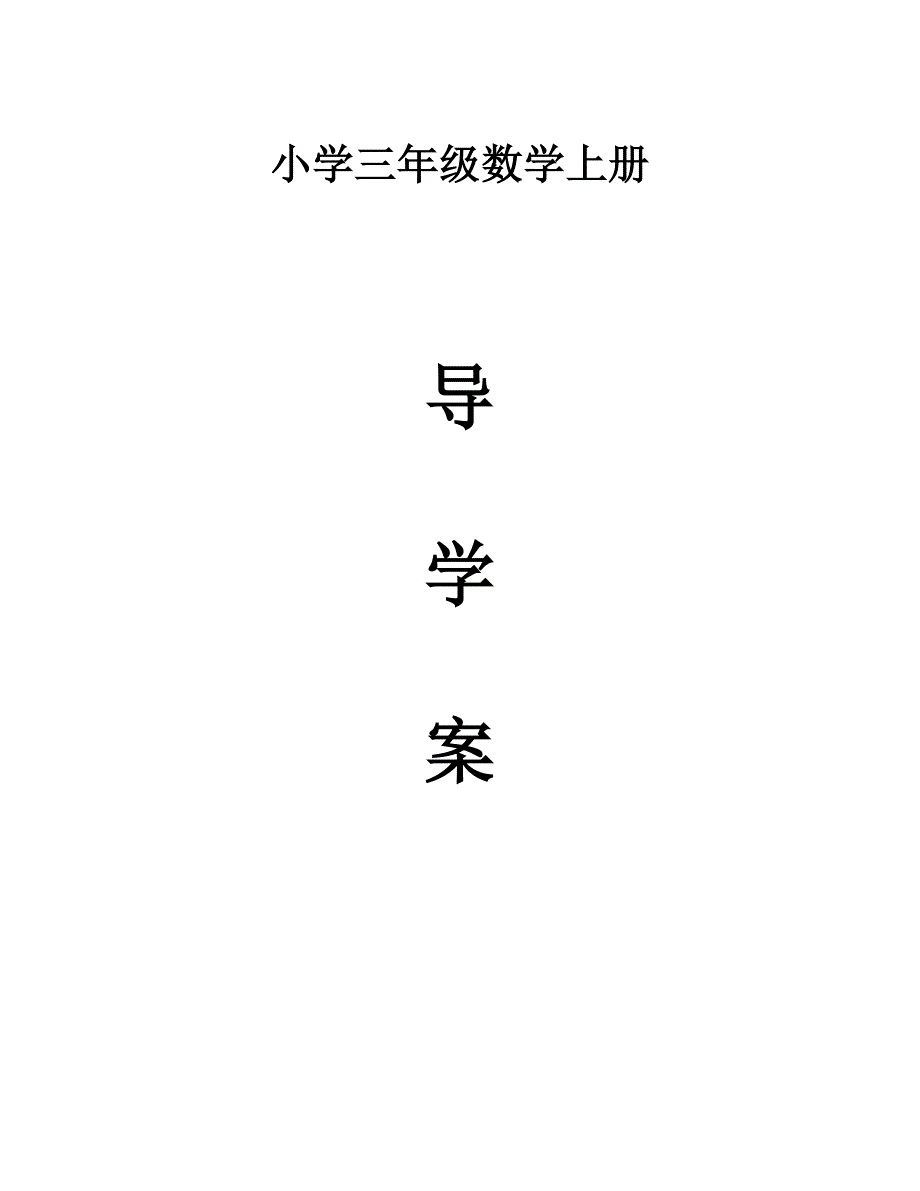 小学三年级数学上册

导

学

案